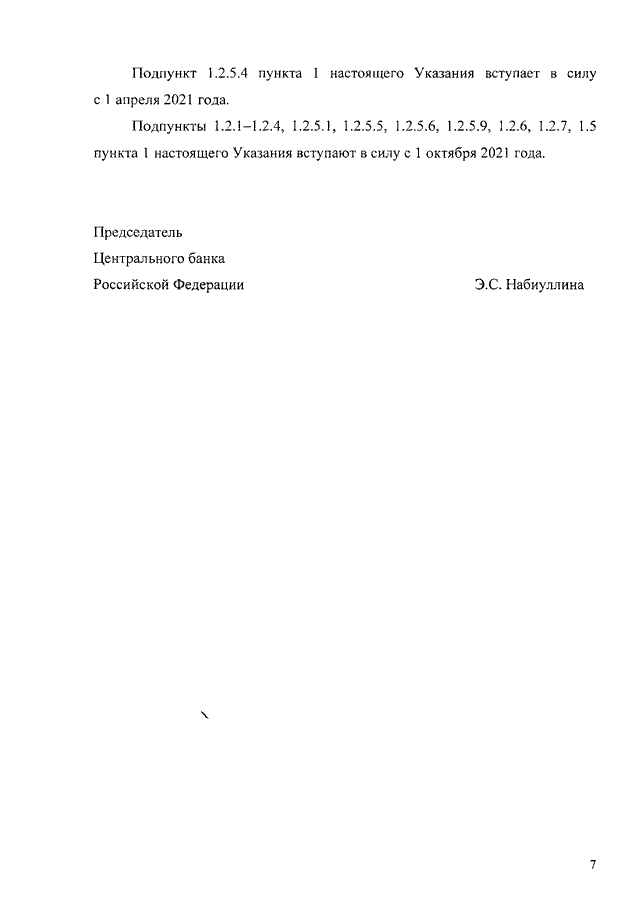 Подпункт 1.2.5.4 пункта 1 настоящего Указания вступает в силу с 1 апреля 2021 года.

Подпункты 1.2.1–1.2.4, 1.2.5.1, 1.2.5.5, 1.2.5.6, 1.2.5.9, 1.2.6, 1.2.7, 1.5 пункта 1 настоящего Указания вступают в силу с 1 октября 2021 года.

Председатель
Центрального банка
Российской Федерации Э.С. Набиуллина

7